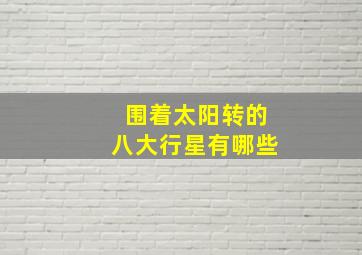 围着太阳转的
八大行星有哪些